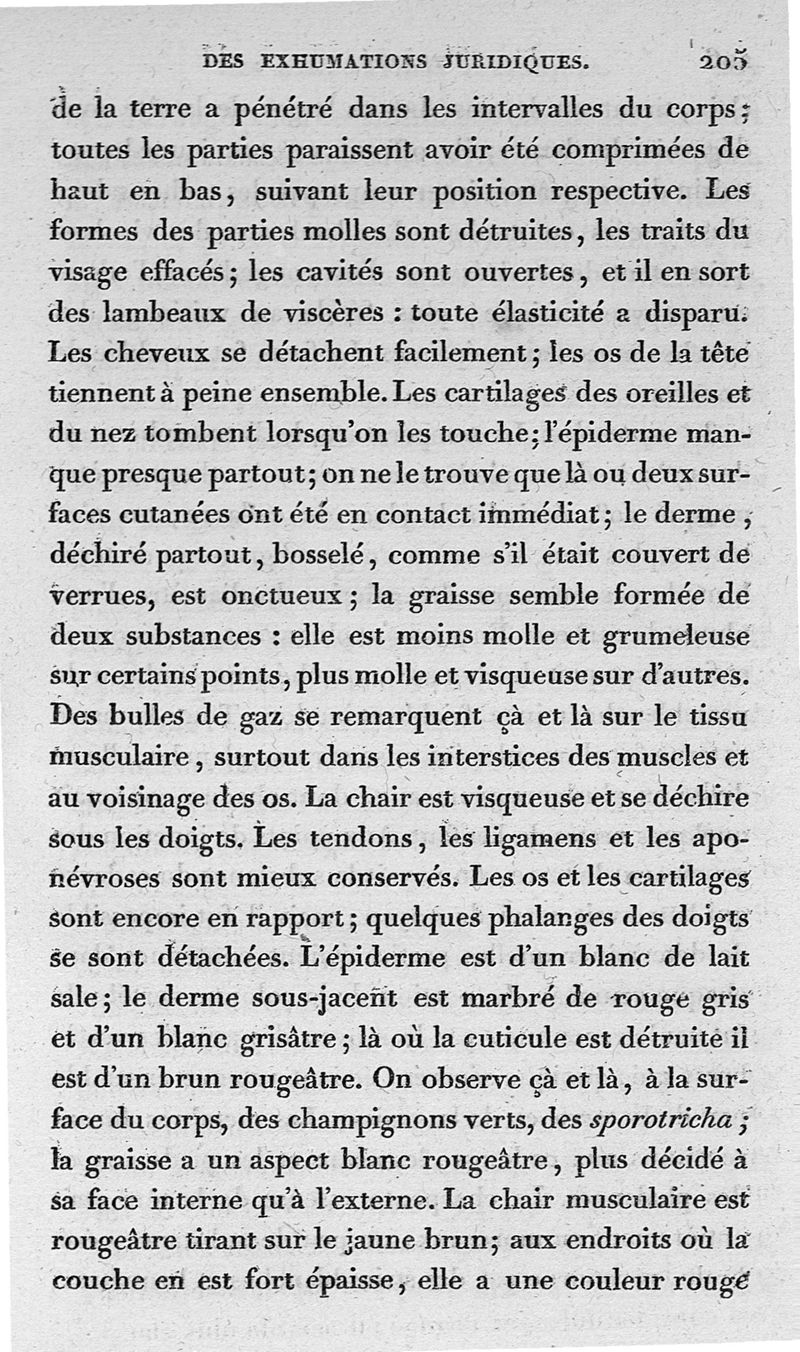 DES EXHUMATIONS JURIDIQUES. 205

de la terre a pénétré dans les intervalles du corps; toutes les parties paraissent avoir été comprimées de haut en bas, suivant leur position respective. Les formes des parties molles sont détruites, les traits du visage effacés; les cavités sont ouvertes, et il en sort des lambeaux de viscères : toute élasticité a disparu. Les cheveux se détachent facilement; les os de la tête tiennent à peine ensemble. Les cartilages des oreilles et du nez tombent lorsqu'on les touche; l'épiderme manque presque partout; on ne le trouve que là ou deux surfaces cutanées ont été en contact immédiat; le derme, déchiré partout, bosselé, comme s'il était couvert de verrues, est onctueux; la graisse semble formée de deux substances : elle est moins molle et grumeleuse sur certains points, plus molle et visqueuse sur d'autres. Des bulles de gaz se remarquent çà et là sur le tissu musculaire, surtout dans les interstices des muscles et au voisinage des os. La chair est visqueuse et se déchire sous les doigts. Les tendons, les ligamens et les aponévroses sont mieux conservés. Les os et les cartilages sont encore en rapport; quelques phalanges des doigts se sont détachées. L'épiderme est d'un blanc de lait sale; le derme sous-jacent est marbré de rouge gris et d'un blanc grisâtre; là où la cuticule est détruite il est d'un brun rougeâtre. On observe çà et là, à la surface du corps, des champignons verts, des sporotricha; la graisse a un aspect blanc rougeâtre, plus décidé à sa face interne qu'à l'externe. La chair musculaire est rougeâtre tirant sur le jaune brun; aux endroits où la couche en est fort épaisse, elle a une couleur rouge